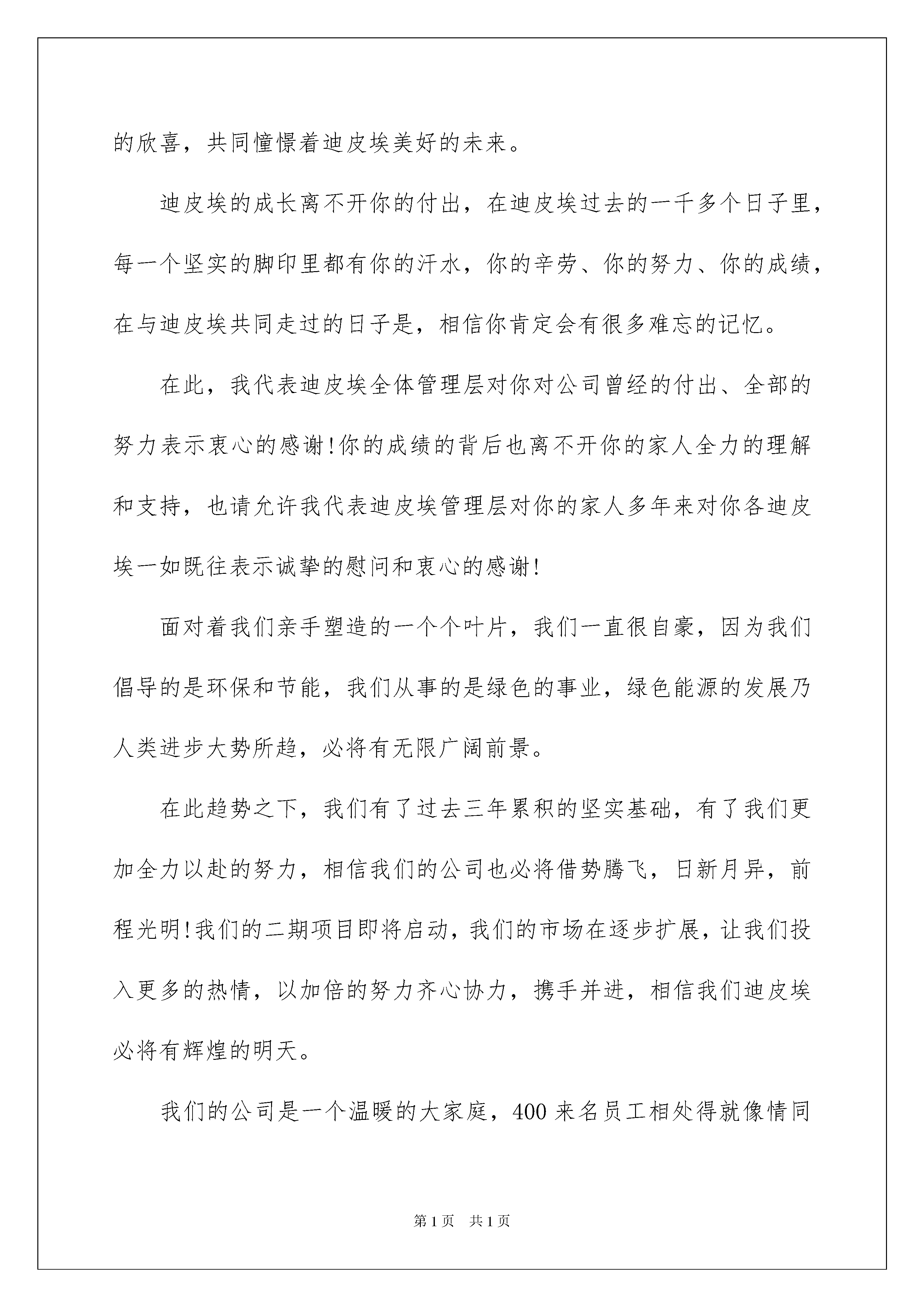 的欣喜，共同憧憬着迪皮埃美好的未来。

迪皮埃的成长离不开你的付出，在迪皮埃过去的一千多个日子里，每一个坚实的脚印里都有你的汗水，你的辛劳、你的努力、你的成绩，在与迪皮埃共同走过的日子是，相信你肯定会有很多难忘的记忆。

在此，我代表迪皮埃全体管理层对你对公司曾经的付出、全部的努力表示衷心的感谢!你的成绩的背后也离不开你的家人全力的理解和支持，也请允许我代表迪皮埃管理层对你的家人多年来对你各迪皮埃一如既往表示诚挚的慰问和衷心的感谢!

面对着我们亲手塑造的一个个叶片，我们一直很自豪，因为我们倡导的是环保和节能，我们从事的是绿色的事业，绿色能源的发展乃人类进步大势所趋，必将有无限广阔前景。

在此趋势之下，我们有了过去三年累积的坚实基础，有了我们更加全力以赴的努力，相信我们的公司也必将借势腾飞，日新月异，前程光明!我们的二期项目即将启动，我们的市场在逐步扩展，让我们投入更多的热情，以加倍的努力齐心协力，携手并进，相信我们迪皮埃必将有辉煌的明天。

我们的公司是一个温暖的大家庭，400 来名员工相处得就像情同

第 1 页　共 1 页